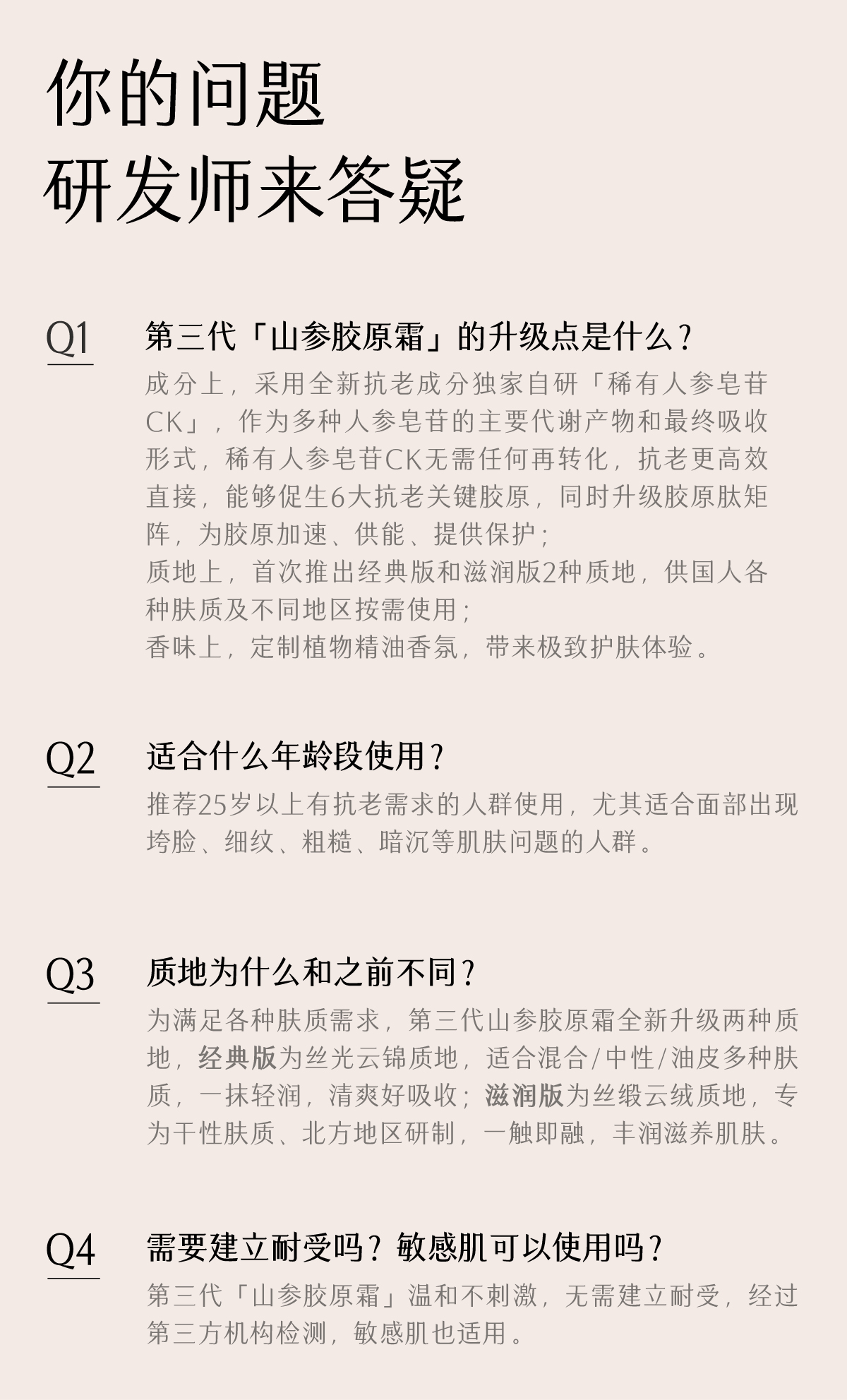 你的问题
研发师来答疑

Q1

第三代「山参胶原霜」的升级点是什么？

成分上，采用全新抗老成分独家自研「稀有人参皂苷CK」，作为多种人参皂苷的主要代谢产物和最终吸收形式，稀有人参皂苷CK无需任何再转化，抗老更高效直接，能够促生6大抗老关键胶原，同时升级胶原肽矩阵，为胶原加速、供能、提供保护；
质地上，首次推出经典版和滋润版2种质地，供国人各种肤质及不同地区按需使用；
香味上，定制植物精油香氛，带来极致护肤体验。

Q2

适合什么年龄段使用？

推荐25岁以上有抗老需求的人群使用，尤其适合面部出现垮脸、细纹、粗糙、暗沉等肌肤问题的人群。

Q3

质地为什么和之前不同？

为满足各种肤质需求，第三代山参胶原霜全新升级两种质地，经典版为丝光云锦质地，适合混合/中性/油皮多种肤质，一抹轻润，清爽好吸收；滋润版为丝缎云绒质地，专为干性肤质、北方地区研制，一触即融，丰润滋养肌肤。

Q4

需要建立耐受吗？敏感肌可以使用吗？

第三代「山参胶原霜」温和不刺激，无需建立耐受，经过第三方机构检测，敏感肌也适用。